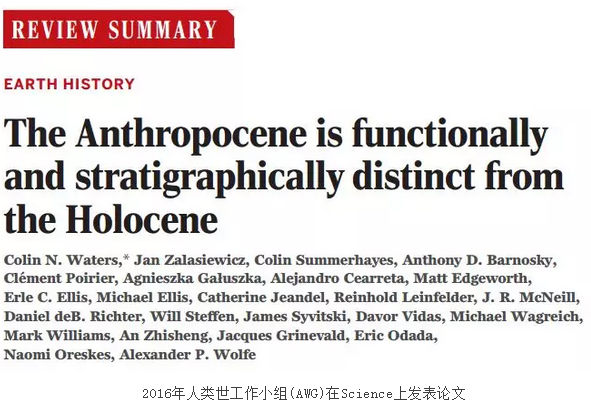 REVIEW SUMMARY

EARTH HISTORY

The Anthropocene is functionally and stratigraphically distinct from the Holocene

Colin N. Waters,* Jan Zalasiewicz, Colin Summerhayes, Anthony D. Barnosky, Clément Poirier, Agnieszka Gałuszka, Alejandro Cearreta, Matt Edgeworth, Erle C. Ellis, Michael Ellis, Catherine Jeandel, Reinhold Leinfelder, J. R. McNeill, Daniel deB. Richter, Will Steffen, James Syvitski, Davor Vidas, Michael Wagreich, Mark Williams, An Zhisheng, Jacques Grinevald, Eric Odada, Naomi Oreskes, Alexander P. Wolfe

2016年人类世工作小组(AWG)在Science上发表论文